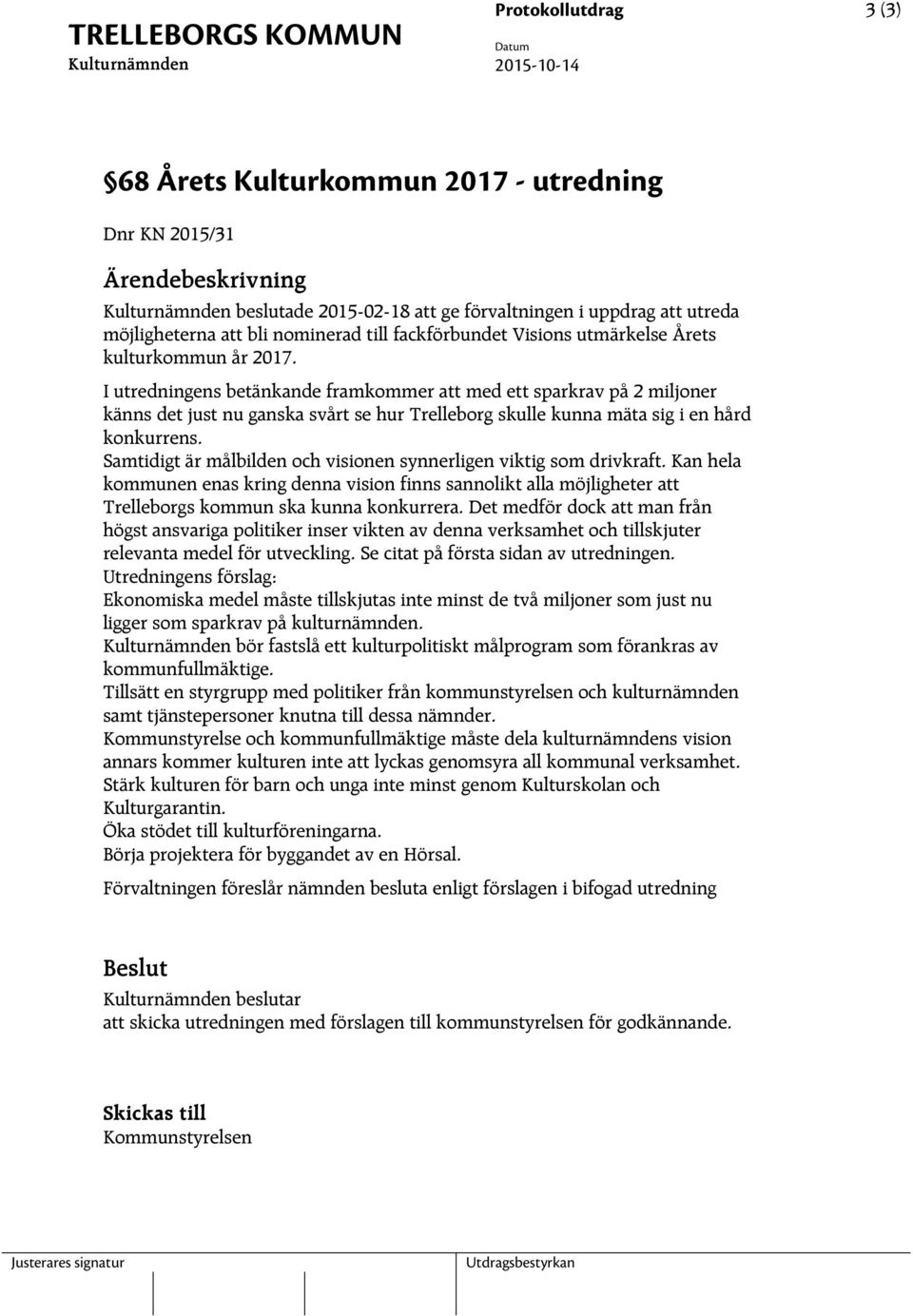 TRELLEBORGS KOMMUN
Kulturnämnden

Protokollutdrag
Datum
2015-10-14

3 (3)

§68 Årets Kulturkommun 2017 - utredning

Dnr KN 2015/31

Ärendebeskrivning

Kulturnämnden beslutade 2015-02-18 att ge förvaltningen i uppdrag att utreda möjligheterna att bli nominerad till fackförbundet Visions utmärkelse Årets kulturkommun år 2017.
I utredningens betänkande framkommer att med ett sparkrav på 2 miljoner känns det just nu ganska svårt se hur Trelleborg skulle kunna mäta sig i en hård konkurrens.
Samtidigt är målbilden och visionen synnerligen viktig som drivkraft. Kan hela kommunen enas kring denna vision finns sannolikt alla möjligheter att Trelleborgs kommun ska kunna konkurrera. Det medför dock att man från högst ansvariga politiker inser vikten av denna verksamhet och tillskjuter relevanta medel för utveckling. Se citat på första sidan av utredningen.
Utredningens förslag:
Ekonomiska medel måste tillskjutas inte minst de två miljoner som just nu ligger som sparkrav på kulturnämnden.
Kulturnämnden bör fastslå ett kulturpolitiskt målprogram som förankras av kommunfullmäktige.
Tillsätt en styrgrupp med politiker från kommunstyrelsen och kulturnämnden samt tjänstepersoner knutna till dessa nämnder.
Kommunstyrelse och kommunfullmäktige måste dela kulturnämndens vision annars kommer kulturen inte att lyckas genomsyra all kommunal verksamhet.
Stärk kulturen för barn och unga inte minst genom Kulturskolan och Kulturgarantin.
Öka stödet till kulturföreningarna.
Börja projektera för byggandet av en Hörsal.

Förvaltningen föreslår nämnden besluta enligt förslagen i bifogad utredning

Beslut

Kulturnämnden beslutar
att skicka utredningen med förslagen till kommunstyrelsen för godkännande.

Skickas till
Kommunstyrelsen

Justerares signatur

Utdragsbestyrkan